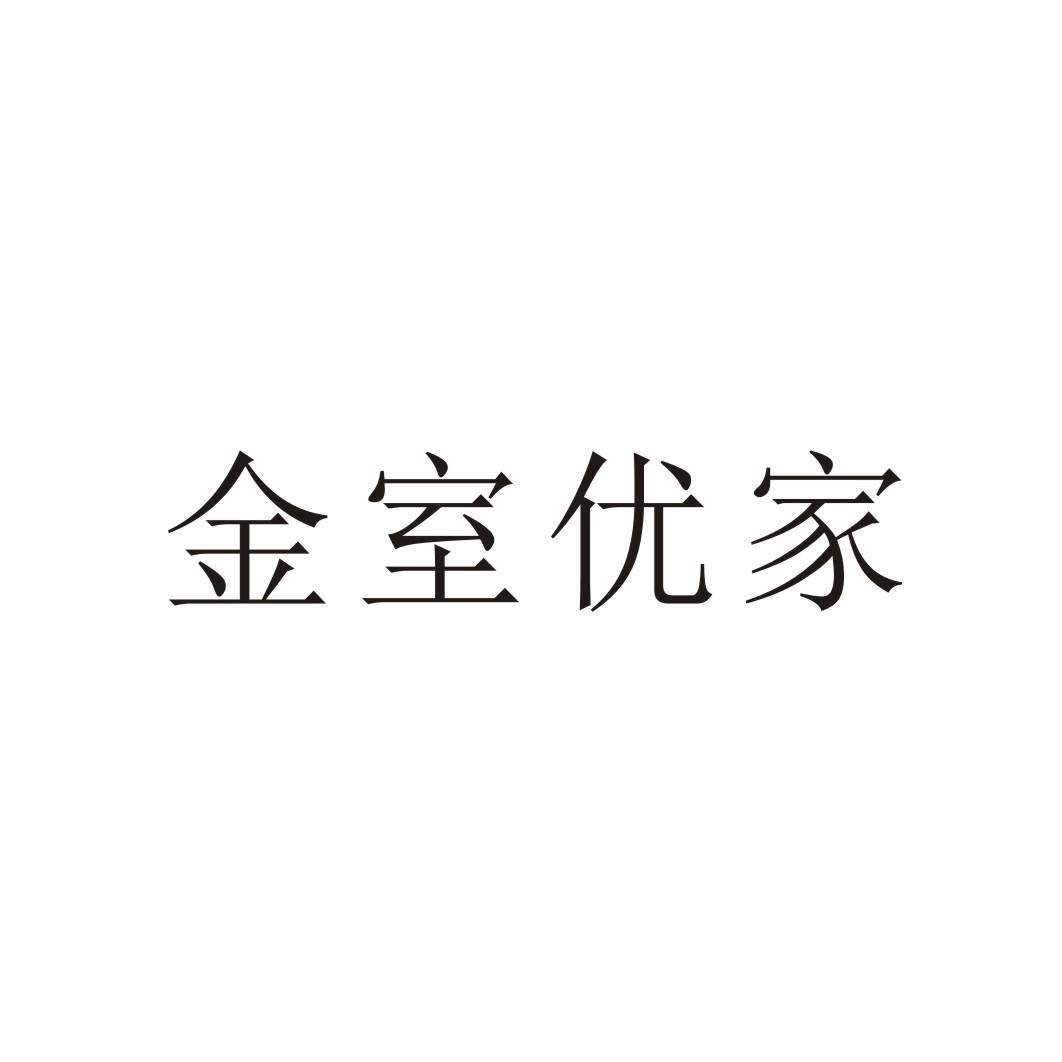 金室优家